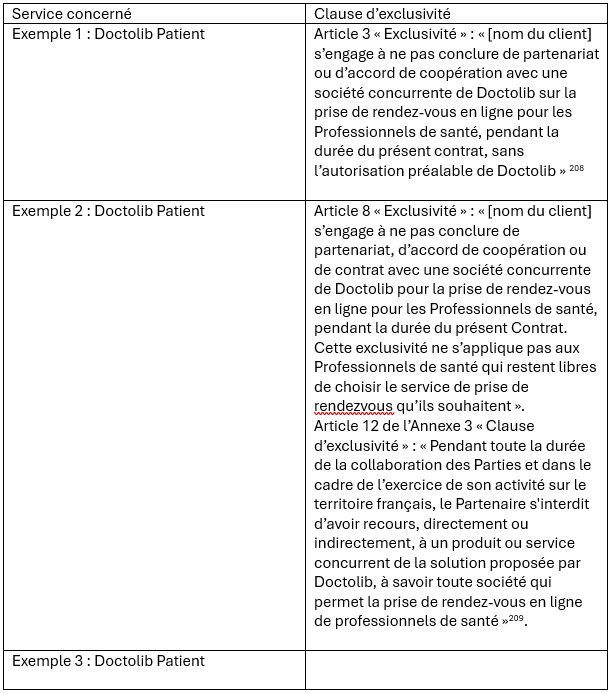 | Service concerné | Clause d'exclusivité |
|---|---|
| Exemple 1 : Doctolib Patient | Article 3 « Exclusivité » : « [nom du client] s'engage à ne pas conclure de partenariat ou d'accord de coopération avec une société concurrente de Doctolib sur la prise de rendez-vous en ligne pour les Professionnels de santé, pendant la durée du présent contrat, sans l'autorisation préalable de Doctolib » $^{208}$ |
| Exemple 2 : Doctolib Patient | Article 8 « Exclusivité » : « [nom du client] s'engage à ne pas conclure de partenariat, d'accord de coopération ou de contrat avec une société concurrente de Doctolib pour la prise de rendez-vous en ligne pour les Professionnels de santé, pendant la durée du présent Contrat. Cette exclusivité ne s'applique pas aux Professionnels de santé qui restent libres de choisir le service de prise de rendezvous qu'ils souhaitent ». Article 12 de l'Annexe 3 « Clause d'exclusivité » : « Pendant toute la durée de la collaboration des Parties et dans le cadre de l'exercice de son activité sur le territoire français, le Partenaire s'interdit d'avoir recours, directement ou indirectement, à un produit ou service concurrent de la solution proposée par Doctolib, à savoir toute société qui permet la prise de rendez-vous en ligne de professionnels de santé »$^{209}$. |
| Exemple 3 : Doctolib Patient | |